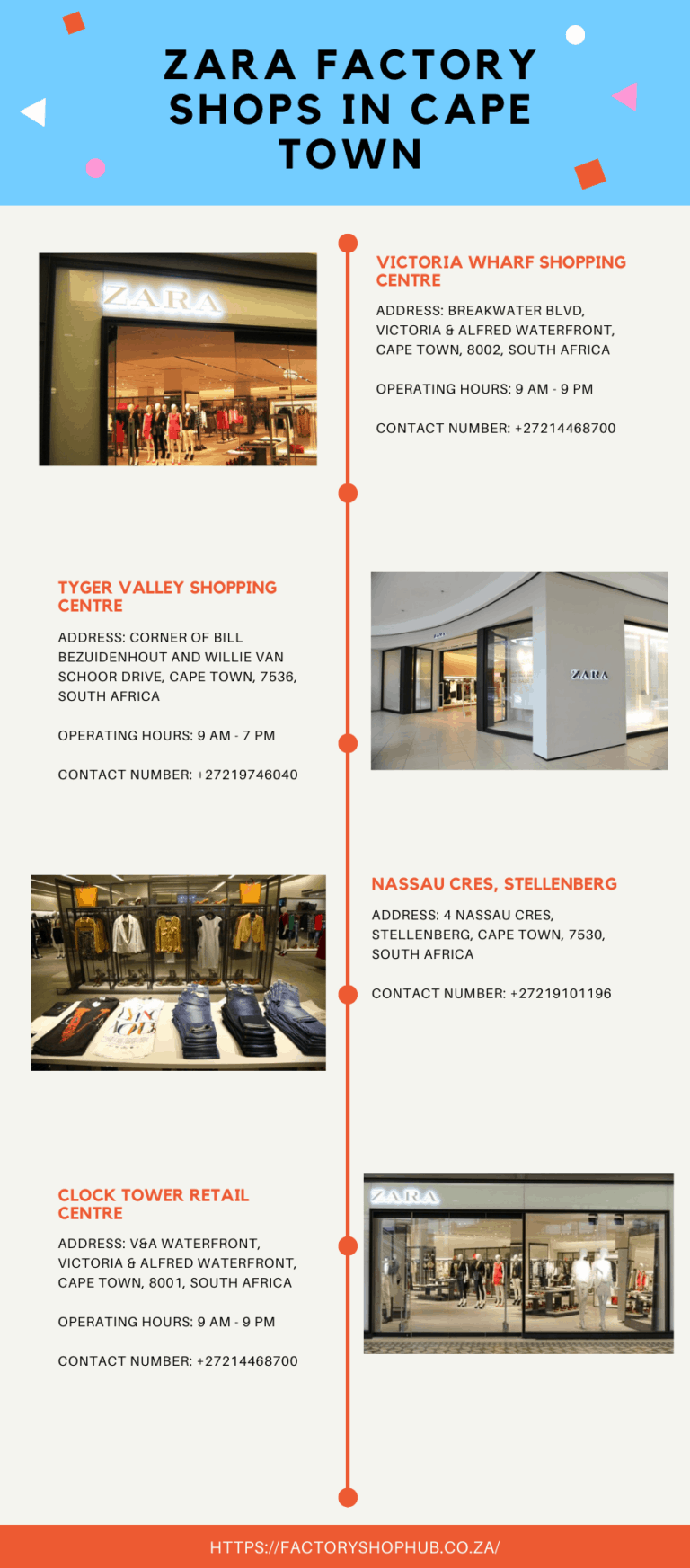 ZARA FACTORY SHOPS IN CAPE TOWN

ZARA

VICTORIA WHARF SHOPPING CENTRE

ADDRESS: BREAKWATER BLVD, VICTORIA & ALFRED WATERFRONT, CAPE TOWN, 8002, SOUTH AFRICA

OPERATING HOURS: 9 AM - 9 PM

CONTACT NUMBER: +27214468700

TYGER VALLEY SHOPPING CENTRE

ADDRESS: CORNER OF BILL BEZUIDENHOUT AND WILLIE VAN SCHOOR DRIVE, CAPE TOWN, 7536, SOUTH AFRICA

OPERATING HOURS: 9 AM - 7 PM

CONTACT NUMBER: +27219746040

ZARA

NASSAU CRES, STELLENBERG

ADDRESS: 4 NASSAU CRES, STELLENBERG, CAPE TOWN, 7530, SOUTH AFRICA

CONTACT NUMBER: +27219101196

CLOCK TOWER RETAIL CENTRE

ADDRESS: V&A WATERFRONT, VICTORIA & ALFRED WATERFRONT, CAPE TOWN, 8001, SOUTH AFRICA

OPERATING HOURS: 9 AM - 9 PM

CONTACT NUMBER: +27214468700

ZARA

HTTPS://FACTORYSHOPHUB.CO.ZA/